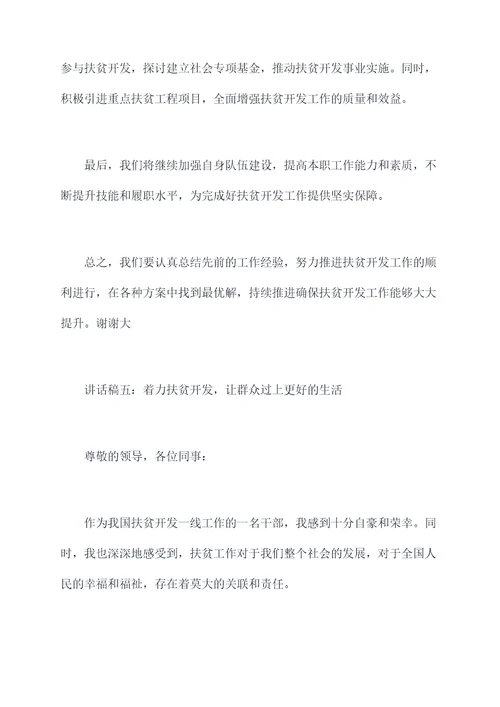 参与扶贫开发，探讨建立社会专项基金，推动扶贫开发事业实施。同时，积极引进重点扶贫工程项目，全面增强扶贫开发工作的质量和效益。

最后，我们将继续加强自身队伍建设，提高本职工作能力和素质，不断提升技能和履职水平，为完成好扶贫开发工作提供坚实保障。

总之，我们要认真总结先前的工作经验，努力推进扶贫开发工作的顺利进行，在各种方案中找到最优解，持续推进确保扶贫开发工作能够大大提升。谢谢大

讲话稿五：着力扶贫开发，让群众过上更好的生活

尊敬的领导，各位同事：

作为我国扶贫开发一线工作的一名干部，我感到十分自豪和荣幸。同时，我也深深地感受到，扶贫工作对于我们整个社会的发展，对于全国人民的幸福和福祉，存在着莫大的关联和责任。